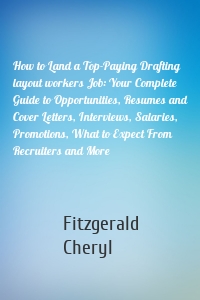 How to Land a Top-Paying Drafting layout workers Job: Your Complete Guide to Opportunities, Resumes and Cover Letters, Interviews, Salaries, Promotions, What to Expect From Recruiters and More

Fitzgerald
Cheryl